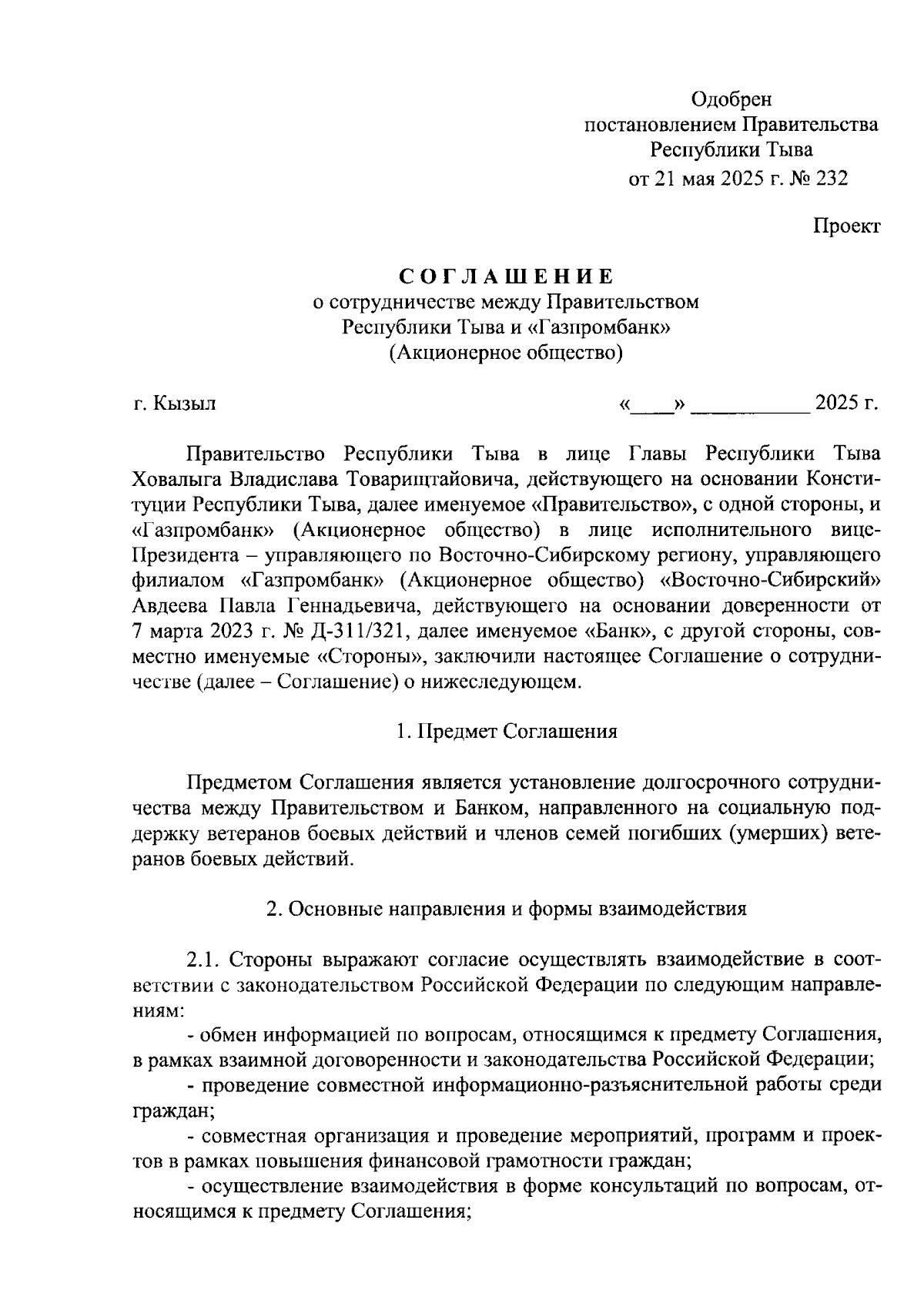 Одобрен
постановлением Правительства
Республики Тыва
от 21 мая 2025 г. № 232

Проект

СОГЛАШЕНИЕ
о сотрудничестве между Правительством
Республики Тыва и «Газпромбанк»
(Акционерное общество)

г. Кызыл «____» ___________ 2025 г.

Правительство Республики Тыва в лице Главы Республики Тыва Ховалыга Владислава Товарищтайовича, действующего на основании Конституции Республики Тыва, далее именуемое «Правительство», с одной стороны, и «Газпромбанк» (Акционерное общество) в лице исполнительного вице-Президента – управляющего по Восточно-Сибирскому региону, управляющего филиалом «Газпромбанк» (Акционерное общество) «Восточно-Сибирский» Авдеева Павла Геннадьевича, действующего на основании доверенности от 7 марта 2023 г. № Д-311/321, далее именуемое «Банк», с другой стороны, совместно именуемые «Стороны», заключили настоящее Соглашение о сотрудничестве (далее – Соглашение) о нижеследующем.

1. Предмет Соглашения

Предметом Соглашения является установление долгосрочного сотрудничества между Правительством и Банком, направленного на социальную поддержку ветеранов боевых действий и членов семей погибших (умерших) ветеранов боевых действий.

2. Основные направления и формы взаимодействия

2.1. Стороны выражают согласие осуществлять взаимодействие в соответствии с законодательством Российской Федерации по следующим направлениям:

- обмен информацией по вопросам, относящимся к предмету Соглашения, в рамках взаимной договоренности и законодательства Российской Федерации;

- проведение совместной информационно-разъяснительной работы среди граждан;

- совместная организация и проведение мероприятий, программ и проектов в рамках повышения финансовой грамотности граждан;

- осуществление взаимодействия в форме консультаций по вопросам, относящимся к предмету Соглашения;